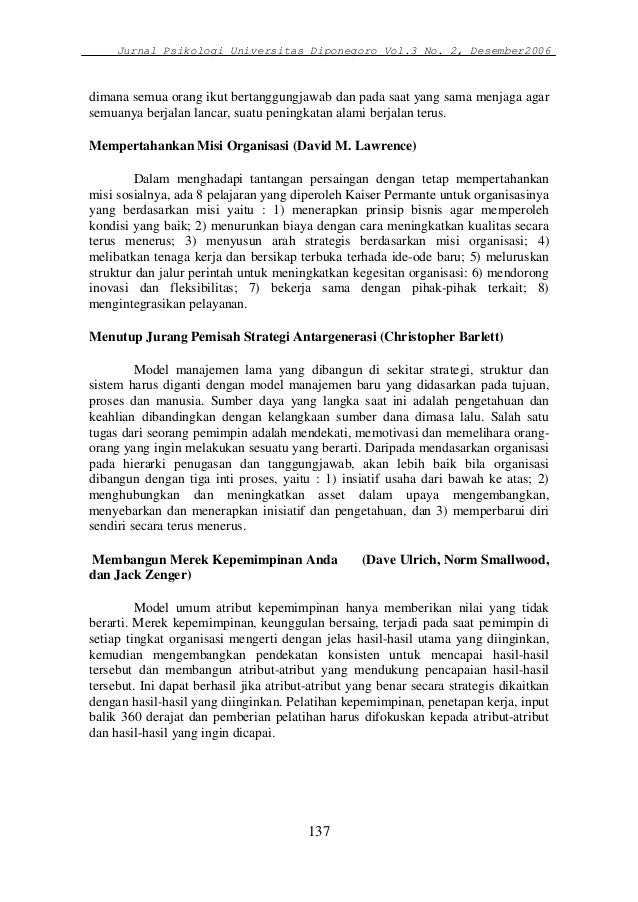 Jurnal Psikologi Universitas Diponegoro Vol.3 No. 2, Desember2006

dimana semua orang ikut bertanggungjawab dan pada saat yang sama menjaga agar semuanya berjalan lancar, suatu peningkatan alami berjalan terus.

Mempertahankan Misi Organisasi (David M. Lawrence)

Dalam menghadapi tantangan persaingan dengan tetap mempertahankan misi sosialnya, ada 8 pelajaran yang diperoleh Kaiser Permante untuk organisasinya yang berdasarkan misi yaitu : 1) menerapkan prinsip bisnis agar memperoleh kondisi yang baik; 2) menurunkan biaya dengan cara meningkatkan kualitas secara terus menerus; 3) menyusun arah strategis berdasarkan misi organisasi; 4) melibatkan tenaga kerja dan bersikap terbuka terhada ide-ode baru; 5) meluruskan struktur dan jalur perintah untuk meningkatkan kegesitan organisasi: 6) mendorong inovasi dan fleksibilitas; 7) bekerja sama dengan pihak-pihak terkait; 8) mengintegrasikan pelayanan.

Menutup Jurang Pemisah Strategi Antargenerasi (Christopher Barlett)

Model manajemen lama yang dibangun di sekitar strategi, struktur dan sistem harus diganti dengan model manajemen baru yang didasarkan pada tujuan, proses dan manusia. Sumber daya yang langka saat ini adalah pengetahuan dan keahlian dibandingkan dengan kelangkaan sumber dana dimasa lalu. Salah satu tugas dari seorang pemimpin adalah mendekati, memotivasi dan memelihara orang-orang yang ingin melakukan sesuatu yang berarti. Daripada mendasarkan organisasi pada hierarki penugasan dan tanggungjawab, akan lebih baik bila organisasi dibangun dengan tiga inti proses, yaitu : 1) insiatif usaha dari bawah ke atas; 2) menghubungkan dan meningkatkan asset dalam upaya mengembangkan, menyebarkan dan menerapkan inisiatif dan pengetahuan, dan 3) memperbarui diri sendiri secara terus menerus.

Membangun Merek Kepemimpinan Anda (Dave Ulrich, Norm Smallwood, dan Jack Zenger)

Model umum atribut kepemimpinan hanya memberikan nilai yang tidak berarti. Merek kepemimpinan, keunggulan bersaing, terjadi pada saat pemimpin di setiap tingkat organisasi mengerti dengan jelas hasil-hasil utama yang diinginkan, kemudian mengembangkan pendekatan konsisten untuk mencapai hasil-hasil tersebut dan membangun atribut-atribut yang mendukung pencapaian hasil-hasil tersebut. Ini dapat berhasil jika atribut-atribut yang benar secara strategis dikaitkan dengan hasil-hasil yang diinginkan. Pelatihan kepemimpinan, penetapan kerja, input balik 360 derajat dan pemberian pelatihan harus difokuskan kepada atribut-atribut dan hasil-hasil yang ingin dicapai.

137